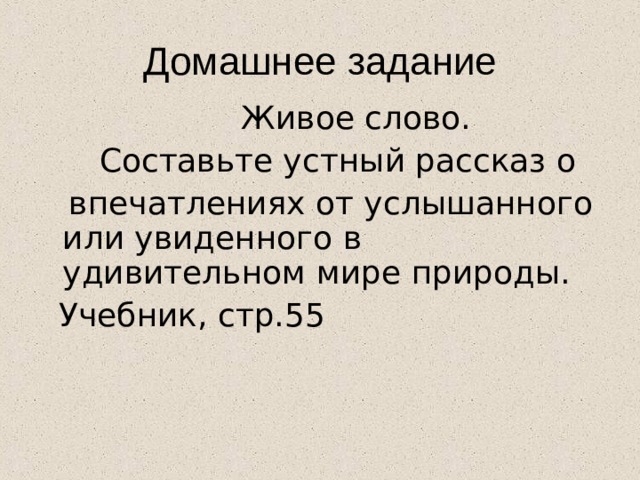 Домашнее задание

Живое слово.

Составьте устный рассказ о впечатлениях от услышанного или увиденного в удивительном мире природы.

Учебник, стр.55